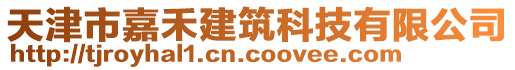 天津市嘉禾建筑科技有限公司
http://tjroyhal1.cn.coovee.com